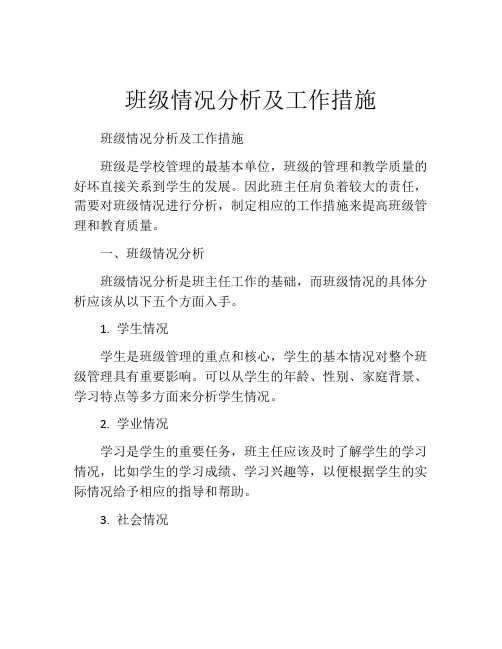 班级情况分析及工作措施

班级情况分析及工作措施

班级是学校管理的最基本单位，班级的管理和教学质量的好坏直接关系到学生的发展。因此班主任肩负着较大的责任，需要对班级情况进行分析，制定相应的工作措施来提高班级管理和教育质量。

一、班级情况分析

班级情况分析是班主任工作的基础，而班级情况的具体分析应该从以下五个方面入手。

1. 学生情况

学生是班级管理的重点和核心，学生的基本情况对整个班级管理具有重要影响。可以从学生的年龄、性别、家庭背景、学习特点等多方面来分析学生情况。

2. 学业情况

学习是学生的重要任务，班主任应该及时了解学生的学习情况，比如学生的学习成绩、学习兴趣等，以便根据学生的实际情况给予相应的指导和帮助。

3. 社会情况